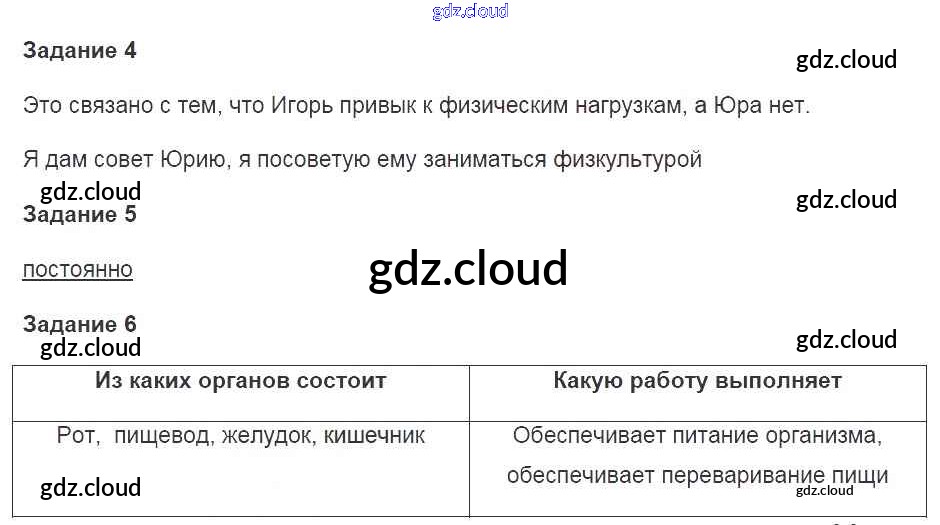 Задание 4

Это связано с тем, что Игорь привык к физическим нагрузкам, а Юра нет.

Я дам совет Юрию, я посоветую ему заниматься физкультурой

Задание 5

постоянно

Задание 6

| Из каких органов состоит | Какую работу выполняет |
|---|---|
| Рот, пищевод, желудок, кишечник | Обеспечивает питание организма, обеспечивает переваривание пищи |

gdz.cloud